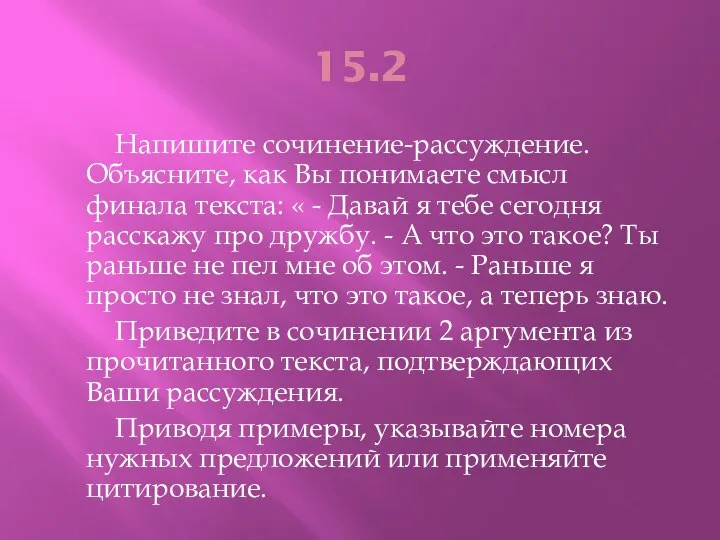 15.2

Напишите сочинение-рассуждение. Объясните, как Вы понимаете смысл финала текста: « - Давай я тебе сегодня расскажу про дружбу. - А что это такое? Ты раньше не пел мне об этом. - Раньше я просто не знал, что это такое, а теперь знаю.

Приведите в сочинении 2 аргумента из прочитанного текста, подтверждающих Ваши рассуждения.

Приводя примеры, указывайте номера нужных предложений или применяйте цитирование.